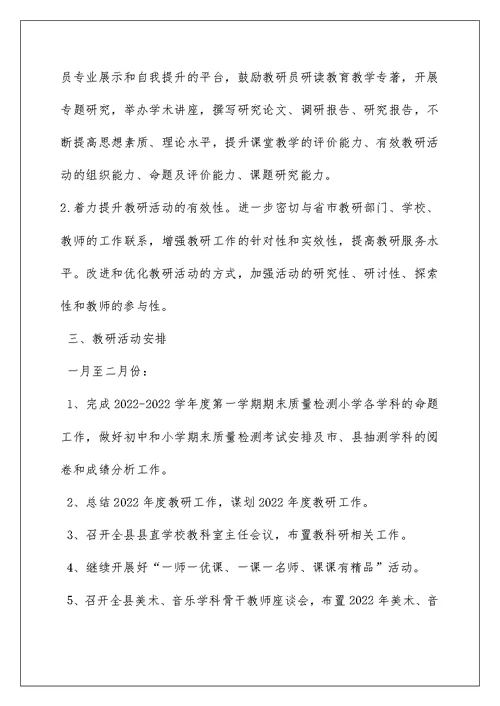 员专业展示和自我提升的平台，鼓励教研员研读教育教学专著，开展专题研究，举办学术讲座，撰写研究论文、调研报告、研究报告，不断提高思想素质、理论水平，提升课堂教学的评价能力、有效教研活动的组织能力、命题及评价能力、课题研究能力。

2.着力提升教研活动的有效性。进一步密切与省市教研部门、学校、教师的工作联系，增强教研工作的针对性和实效性，提高教研服务水平。改进和优化教研活动的方式，加强活动的研究性、研讨性、探索性和教师的参与性。

三、教研活动安排

一月至二月份：

1、完成2022-2022学年度第一学期期末质量检测小学各学科的命题工作，做好初中和小学期末质量检测考试安排及市、县抽测学科的阅卷和成绩分析工作。

2、总结2022年度教研工作，谋划2022年度教研工作。

3、召开全县县直学校教科室主任会议，布置教科研相关工作。

4、继续开展好“一师一优课、一课一名师、课课有精品”活动。

5、召开全县美术、音乐学科骨干教师座谈会，布置2022年美术、音